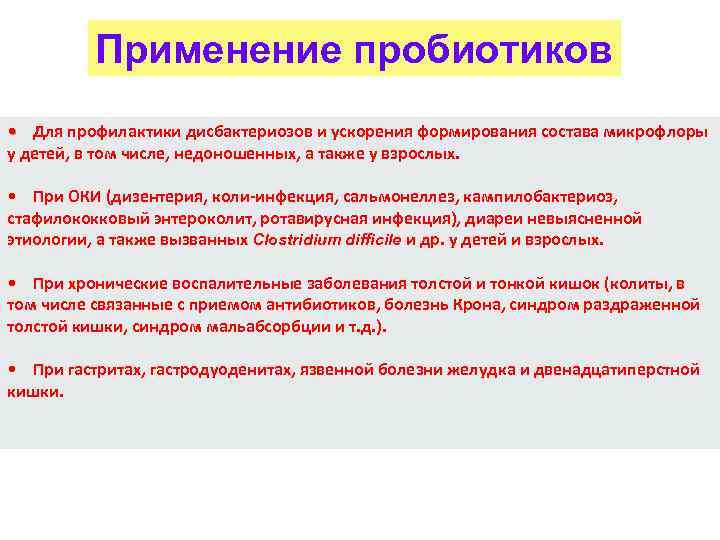 Применение пробиотиков

• Для профилактики дисбактериозов и ускорения формирования состава микрофлоры у детей, в том числе, недоношенных, а также у взрослых.

• При ОКИ (дизентерия, коли-инфекция, сальмонеллез, кампилобактериоз, стафилококковый энтероколит, ротавирусная инфекция), диареи невыясненной этиологии, а также вызванных Clostridium difficile и др. у детей и взрослых.

• При хронические воспалительные заболевания толстой и тонкой кишок (колиты, в том числе связанные с приемом антибиотиков, болезнь Крона, синдром раздраженной толстой кишки, синдром мальабсорбции и т.д.).

• При гастритах, гастродуоденитах, язвенной болезни желудка и двенадцатиперстной кишки.